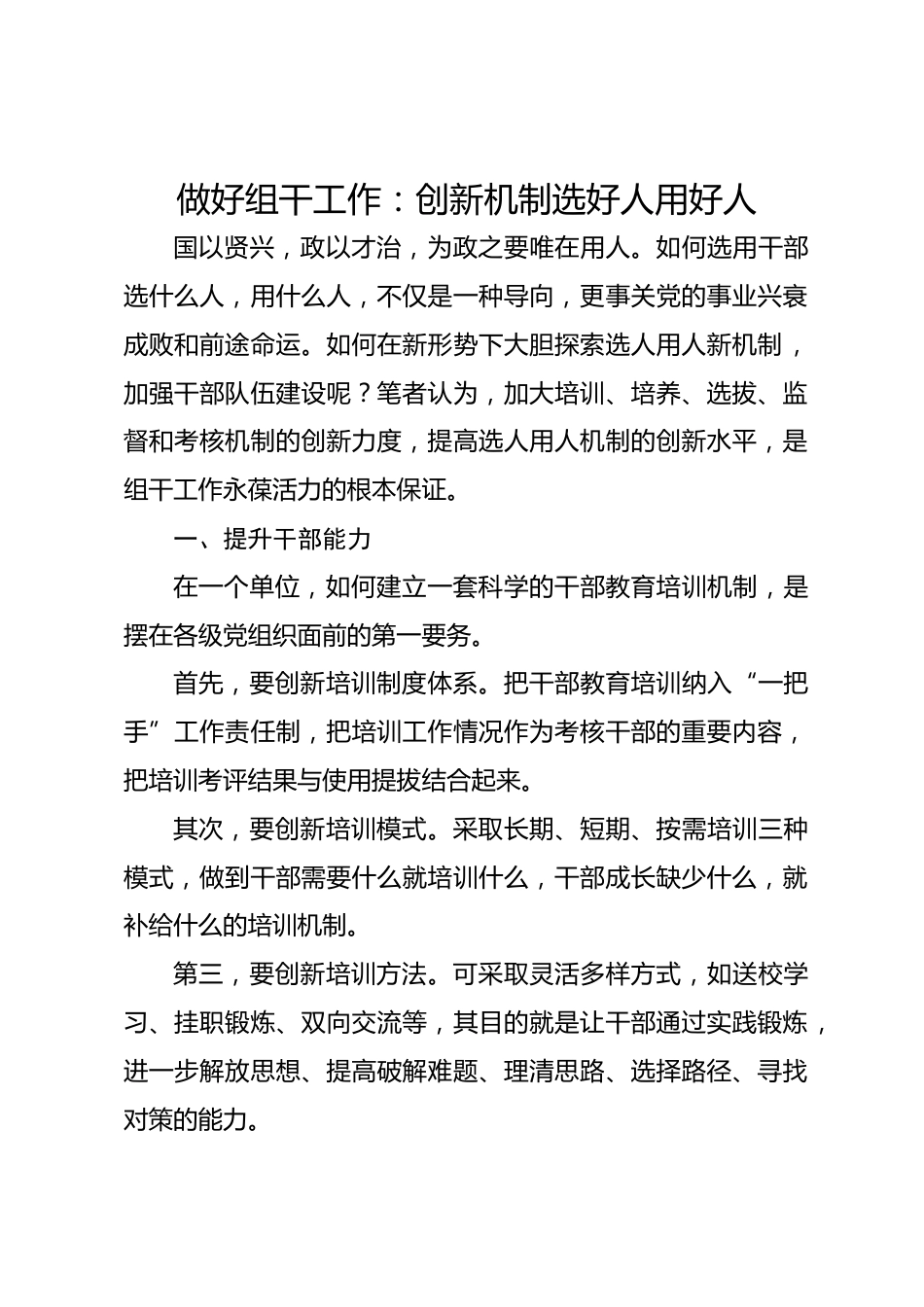 做好组干工作：创新机制选好人用好人

国以贤兴，政以才治，为政之要唯在用人。如何选用干部选什么人，用什么人，不仅是一种导向，更事关党的事业兴衰成败和前途命运。如何在新形势下大胆探索选人用人新机制，加强干部队伍建设呢？笔者认为，加大培训、培养、选拔、监督和考核机制的创新力度，提高选人用人机制的创新水平，是组干工作永葆活力的根本保证。

一、提升干部能力

在一个单位，如何建立一套科学的干部教育培训机制，是摆在各级党组织面前的第一要务。

首先，要创新培训制度体系。把干部教育培训纳入“一把手”工作责任制，把培训工作情况作为考核干部的重要内容，把培训考评结果与使用提拔结合起来。

其次，要创新培训模式。采取长期、短期、按需培训三种模式，做到干部需要什么就培训什么，干部成长缺少什么，就补给什么的培训机制。

第三，要创新培训方法。可采取灵活多样方式，如送校学习、挂职锻炼、双向交流等，其目的就是让干部通过实践锻炼，进一步解放思想、提高破解难题、理清思路、选择路径、寻找对策的能力。